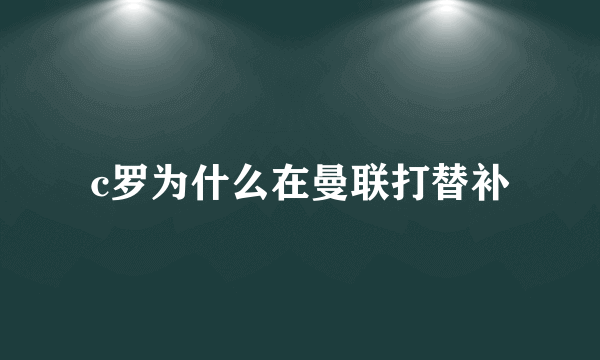 c罗为什么在曼联打替补